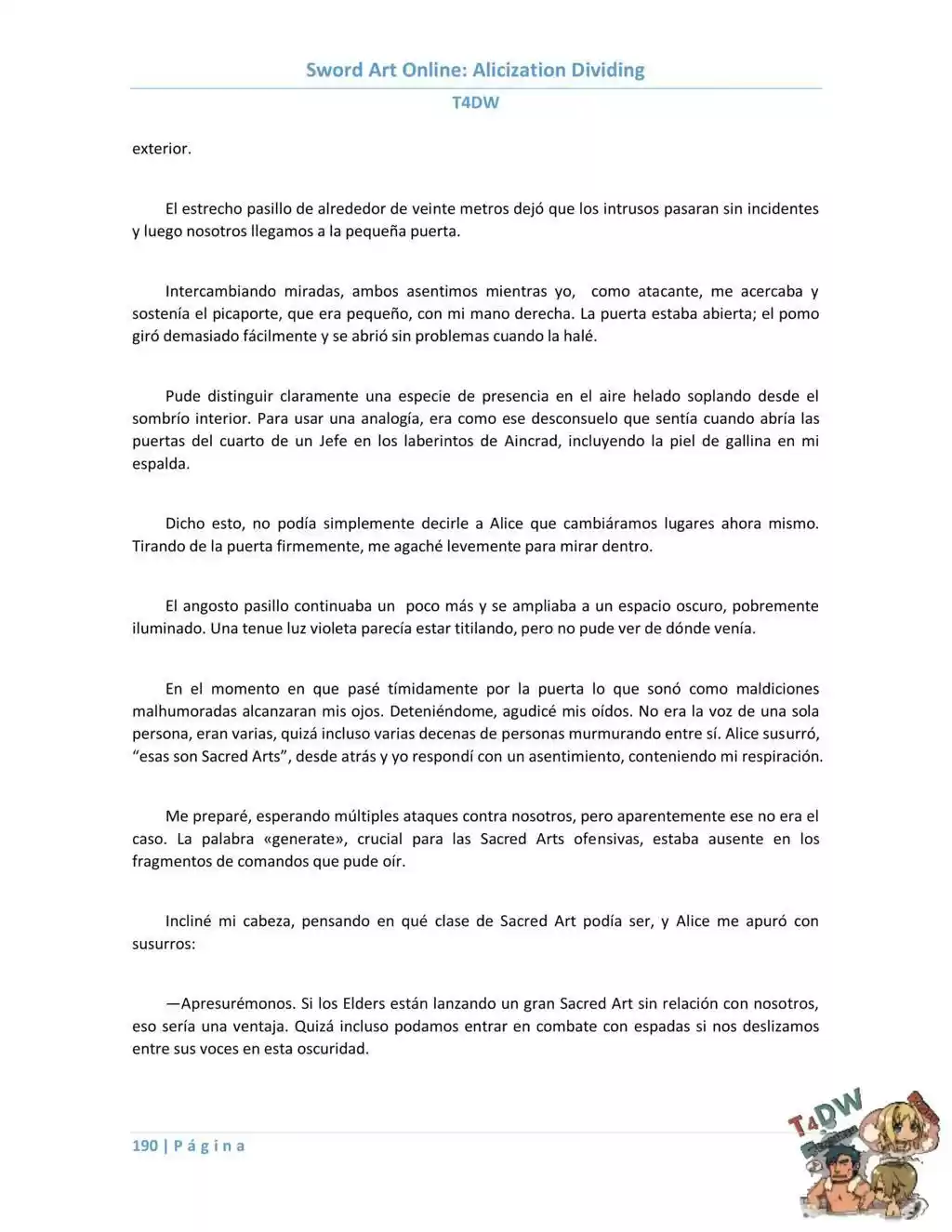 Sword Art Online: Alicization Dividing

T4DW

exterior.

El estrecho pasillo de alrededor de veinte metros dejó que los intrusos pasaran sin incidentes y luego nosotros llegamos a la pequeña puerta.

Intercambiando miradas, ambos asentimos mientras yo, como atacante, me acercaba y sostenía el picaporte, que era pequeño, con mi mano derecha. La puerta estaba abierta; el pomo giró demasiado fácilmente y se abrió sin problemas cuando la halé.

Pude distinguir claramente una especie de presencia en el aire helado soplando desde el sombrío interior. Para usar una analogía, era como ese desconsuelo que sentía cuando abría las puertas del cuarto de un Jefe en los laberintos de Aincrad, incluyendo la piel de gallina en mi espalda.

Dicho esto, no podía simplemente decirle a Alice que cambiáramos lugares ahora mismo. Tirando de la puerta firmemente, me agaché levemente para mirar dentro.

El angosto pasillo continuaba un poco más y se ampliaba a un espacio oscuro, pobremente iluminado. Una tenue luz violeta parecía estar titilando, pero no pude ver de dónde venía.

En el momento en que pasé tímidamente por la puerta lo que sonó como maldiciones malhumoradas alcanzaran mis ojos. Deteniéndome, agudicé mis oídos. No era la voz de una sola persona, eran varias, quizá incluso varias decenas de personas murmurando entre sí. Alice susurró, “esas son Sacred Arts”, desde atrás y yo respondí con un asentimiento, conteniendo mi respiración.

Me preparé, esperando múltiples ataques contra nosotros, pero aparentemente ese no era el caso. La palabra «generate», crucial para las Sacred Arts ofensivas, estaba ausente en los fragmentos de comandos que pude oír.

Incliné mi cabeza, pensando en qué clase de Sacred Art podía ser, y Alice me apuró con susurros:

—Apresurémonos. Si los Elders están lanzando un gran Sacred Art sin relación con nosotros, eso sería una ventaja. Quizá incluso podamos entrar en combate con espadas si nos deslizamos entre sus voces en esta oscuridad.

190 | P á g i n a

T4DW